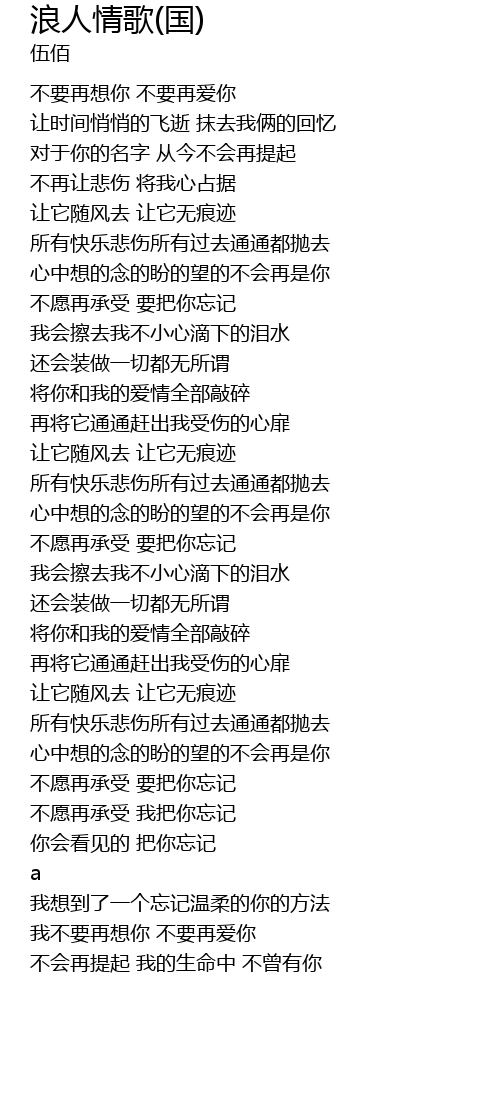 浪人情歌(国)
伍佰

不要再想你 不要再爱你
让时间悄悄的飞逝 抹去我俩的回忆
对于你的名字 从今不会再提起
不再让悲伤 将我心占据
让它随风去 让它无痕迹
所有快乐悲伤所有过去通通都抛去
心中想的念的盼的望的不会再是你
不愿再承受 要把你忘记
我会擦去我不小心滴下的泪水
还会装做一切都无所谓
将你和我的爱情全部敲碎
再将它通通赶出我受伤的心扉
让它随风去 让它无痕迹
所有快乐悲伤所有过去通通都抛去
心中想的念的盼的望的不会再是你
不愿再承受 要把你忘记
我会擦去我不小心滴下的泪水
还会装做一切都无所谓
将你和我的爱情全部敲碎
再将它通通赶出我受伤的心扉
让它随风去 让它无痕迹
所有快乐悲伤所有过去通通都抛去
心中想的念的盼的望的不会再是你
不愿再承受 要把你忘记
不愿再承受 我把你忘记
你会看见的 把你忘记
a
我想到了一个忘记温柔的你的方法
我不要再想你 不要再爱你
不会再提起 我的生命中 不曾有你